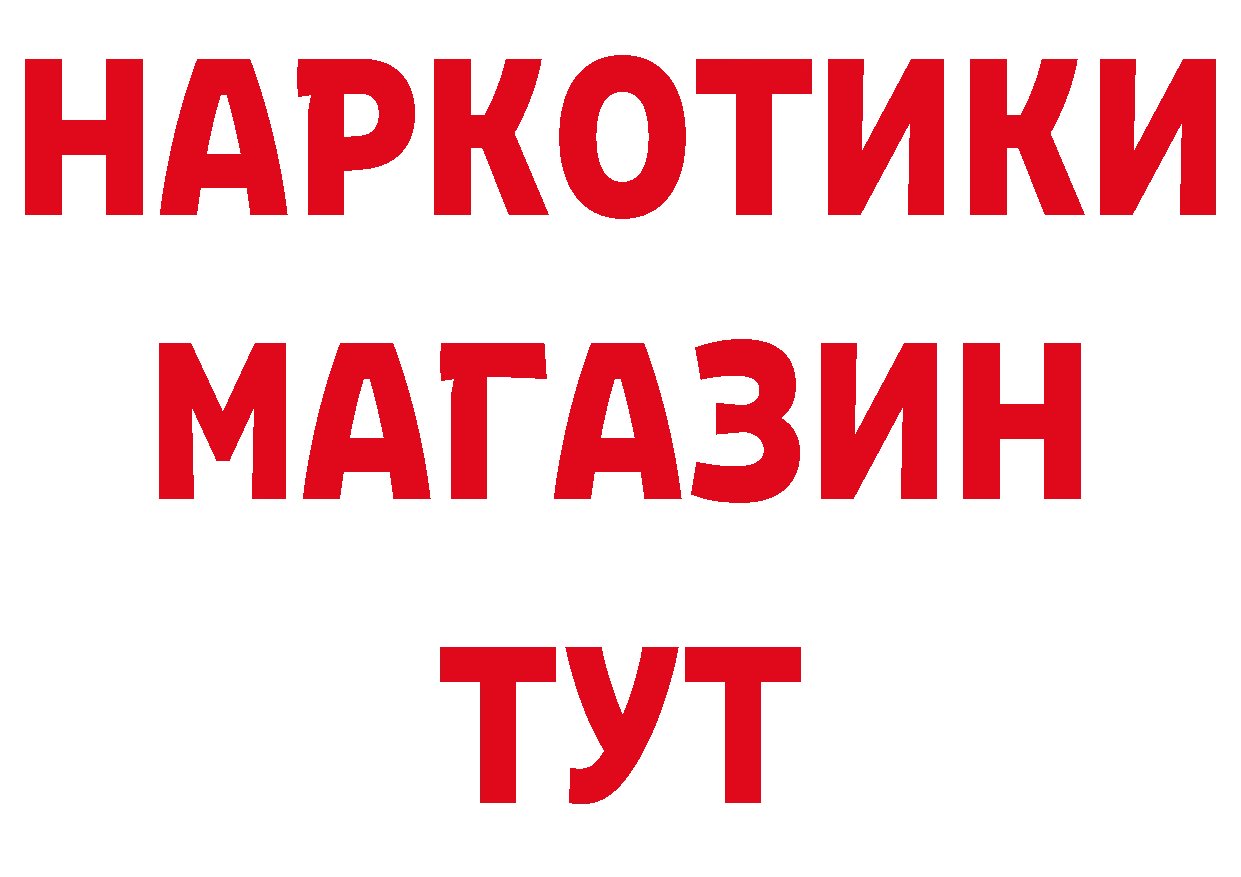 НАРКОТИКИ
МАГАЗИН
ТУТ